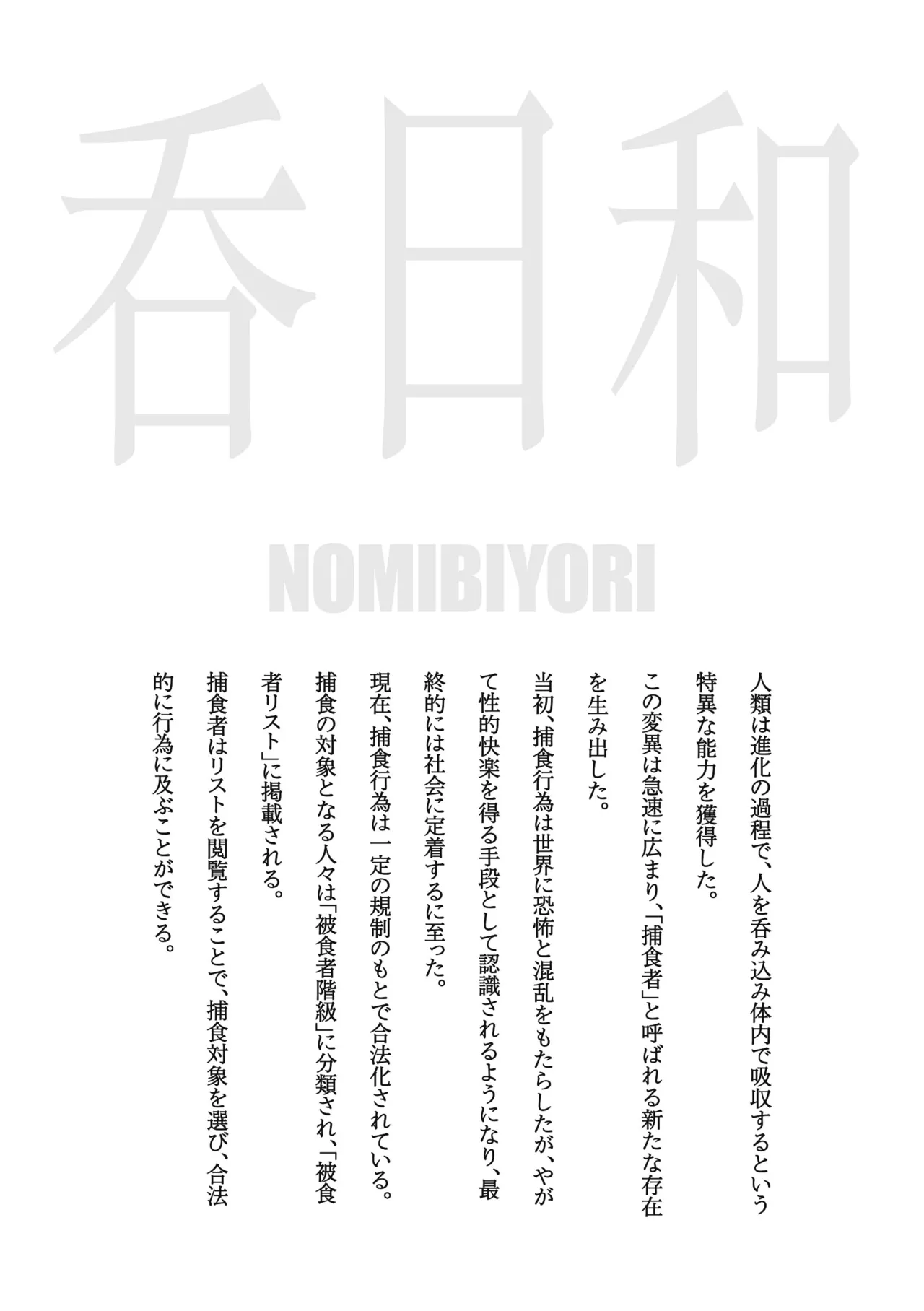 呑日和

NOMIBIYORI

人類は進化の過程で、人を呑み込み体内で吸収するという特異な能力を獲得した。

この変異は急速に広まり、「捕食者」と呼ばれる新たな存在を生み出した。

当初、捕食行為は世界に恐怖と混乱をもたらしたが、やがて性的快楽を得る手段として認識されるようになり、最終的には社会に定着するに至った。

現在、捕食行為は一定の規制のもとで合法化されている。

捕食の対象となる人々は「被食者階級」に分類され、「被食者リスト」に掲載される。

捕食者はリストを閲覧することで、捕食対象を選び、合法的に行為に及ぶことができる。